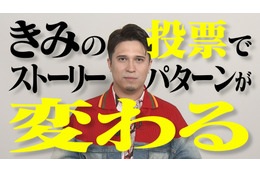 きみの投票で
ストーリーパターンが
変わる